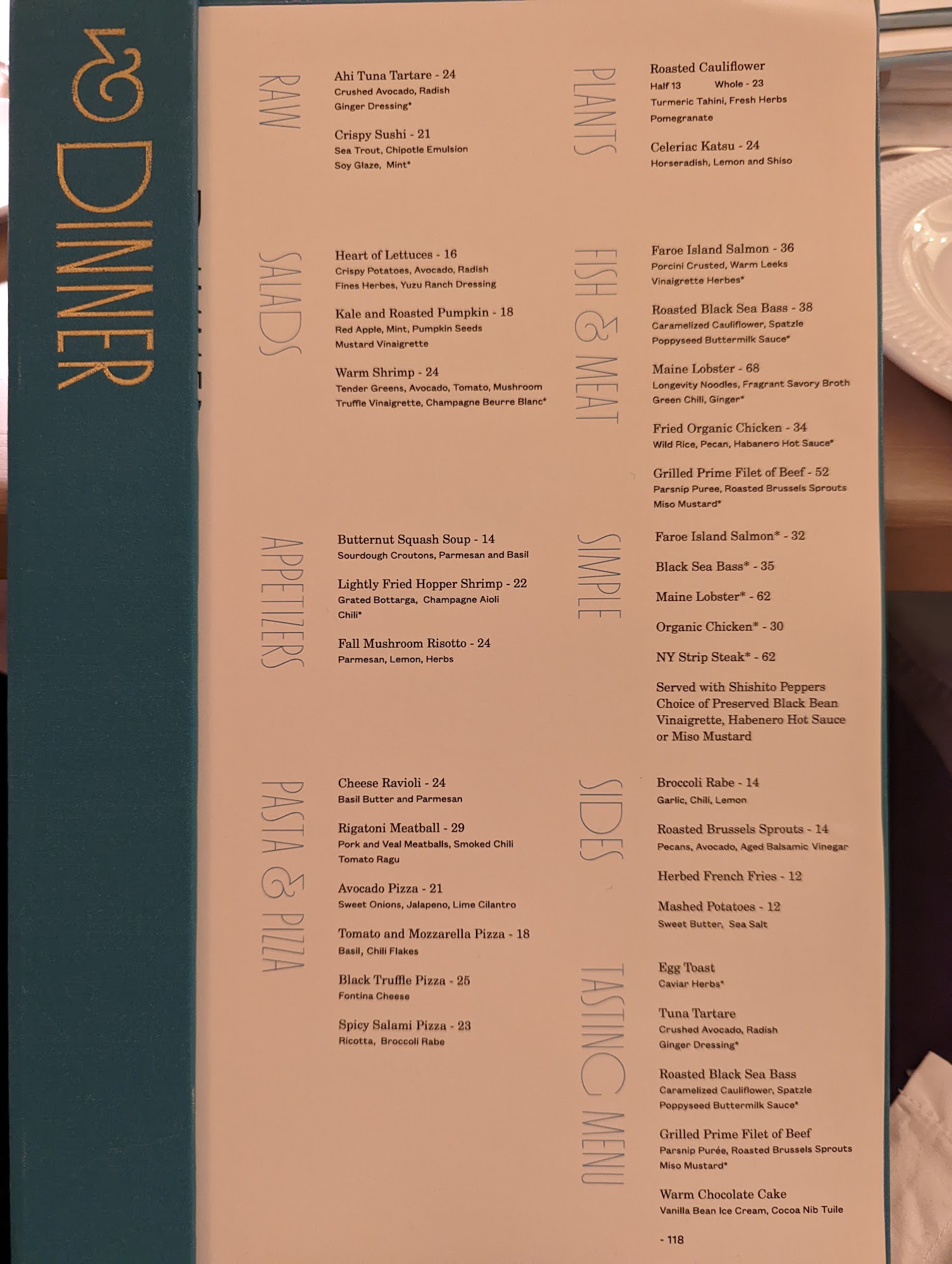 DINNER

RAW

Ahi Tuna Tartare - 24
Crushed Avocado, Radish Ginger Dressing*

Crispy Sushi - 21
Sea Trout, Chipotle Emulsion Soy Glaze, Mint*

SALADS

Heart of Lettuces - 16
Crispy Potatoes, Avocado, Radish Fines Herbes, Yuzu Ranch Dressing

Kale and Roasted Pumpkin - 18
Red Apple, Mint, Pumpkin Seeds Mustard Vinaigrette

Warm Shrimp - 24
Tender Greens, Avocado, Tomato, Mushroom Truffle Vinaigrette, Champagne Beurre Blanc*

APPETIZERS

Butternut Squash Soup - 14
Sourdough Croutons, Parmesan and Basil

Lightly Fried Hopper Shrimp - 22
Grated Bottarga, Champagne Aioli Chili*

Fall Mushroom Risotto - 24
Parmesan, Lemon, Herbs

PASTA & PIZZA

Cheese Ravioli - 24
Basil Butter and Parmesan

Rigatoni Meatball - 29
Pork and Veal Meatballs, Smoked Chili Tomato Ragu

Avocado Pizza - 21
Sweet Onions, Jalapeno, Lime Cilantro

Tomato and Mozzarella Pizza - 18
Basil, Chili Flakes

Black Truffle Pizza - 25
Fontina Cheese

Spicy Salami Pizza - 23
Ricotta, Broccoli Rabe

PLANTS

Roasted Cauliflower
Half 13 Whole - 23
Turmeric Tahini, Fresh Herbs Pomegranate

Celeriac Katsu - 24
Horseradish, Lemon and Shiso

FISH & MEAT

Faroe Island Salmon - 36
Porcini Crusted, Warm Leeks Vinaigrette Herbes*

Roasted Black Sea Bass - 38
Caramelized Cauliflower, Spatzle Poppyseed Buttermilk Sauce*

Maine Lobster - 68
Longevity Noodles, Fragrant Savory Broth Green Chili, Ginger*

Fried Organic Chicken - 34
Wild Rice, Pecan, Habanero Hot Sauce*

Grilled Prime Filet of Beef - 52
Parsnip Puree, Roasted Brussels Sprouts Miso Mustard*

SIMPLE

Faroe Island Salmon* - 32

Black Sea Bass* - 35

Maine Lobster* - 62

Organic Chicken* - 30

NY Strip Steak* - 62

Served with Shishito Peppers Choice of Preserved Black Bean Vinaigrette, Habenero Hot Sauce or Miso Mustard

SIDES

Broccoli Rabe - 14
Garlic, Chili, Lemon

Roasted Brussels Sprouts - 14
Pecans, Avocado, Aged Balsamic Vinegar

Herbed French Fries - 12

Mashed Potatoes - 12
Sweet Butter, Sea Salt

TASTING MENU

Egg Toast
Caviar Herbs*

Tuna Tartare
Crushed Avocado, Radish Ginger Dressing*

Roasted Black Sea Bass
Caramelized Cauliflower, Spatzle Poppyseed Buttermilk Sauce*

Grilled Prime Filet of Beef
Parsnip Purée, Roasted Brussels Sprouts Miso Mustard*

Warm Chocolate Cake
Vanilla Bean Ice Cream, Cocoa Nib Tuile

- 118